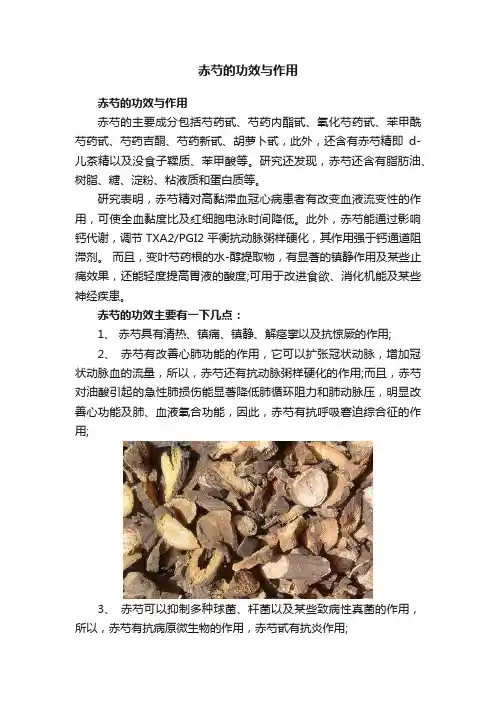 赤芍的功效与作用

赤芍的功效与作用

赤芍的主要成分包括芍药甙、芍药内酯甙、氧化芍药甙、苯甲酰芍药甙、芍药吉酮、芍药新甙、胡萝卜甙，此外，还含有赤芍精即 d-儿茶精以及没食子鞣质、苯甲酸等。研究还发现，赤芍还含有脂肪油、树脂、糖、淀粉、粘液质和蛋白质等。

研究表明，赤芍精对高黏滞血冠心病患者有改变血液流变性的作用，可使全血黏度比及红细胞电泳时间降低。此外，赤芍能通过影响钙代谢，调节 TXA2/PGI2 平衡抗动脉粥样硬化，其作用强于钙通道阻滞剂。 而且，变叶芍药根的水-醇提取物，有显著的镇静作用及某些止痛效果，还能轻度提高胃液的酸度;可用于改进食欲、消化机能及某些神经疾患。

赤芍的功效主要有一下几点：

1、 赤芍具有清热、镇痛、镇静、解痉挛以及抗惊厥的作用;

2、 赤芍有改善心肺功能的作用，它可以扩张冠状动脉，增加冠状动脉血的流量，所以，赤芍还有抗动脉粥样硬化的作用;而且，赤芍对油酸引起的急性肺损伤能显著降低肺循环阻力和肺动脉压，明显改善心功能及肺、血液氧合功能，因此，赤芍有抗呼吸窘迫综合征的作用;

3、 赤芍可以抑制多种球菌、杆菌以及某些致病性真菌的作用，所以，赤芍有抗病原微生物的作用，赤芍甙有抗炎作用;